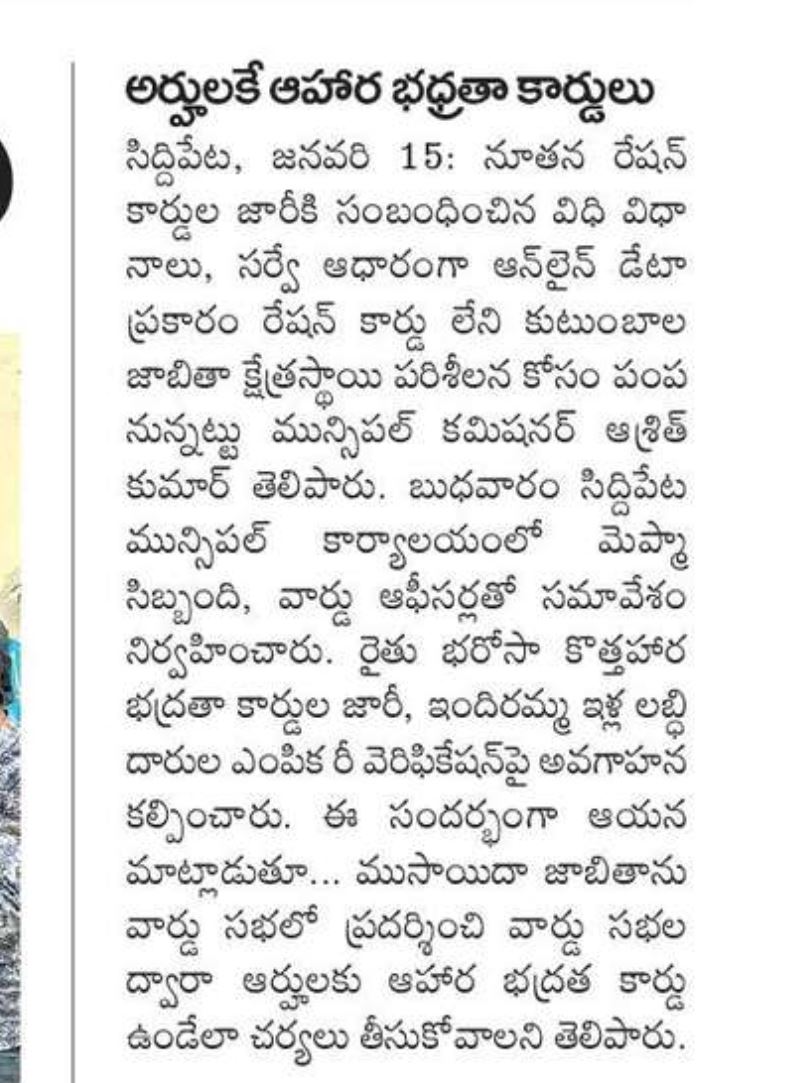 అర్హులకే ఆహార భద్రతా కార్డులు

సిద్దిపేట, జనవరి 15: నూతన రేషన్ కార్డుల జారీకి సంబంధించిన విధి విధానాలు, సర్వే ఆధారంగా ఆన్‌లైన్ డేటా ప్రకారం రేషన్ కార్డు లేని కుటుంబాల జాబితా క్షేత్రస్థాయి పరిశీలన కోసం పంపనున్నట్టు మున్సిపల్ కమిషనర్ ఆశ్రిత్ కుమార్ తెలిపారు. బుధవారం సిద్దిపేట మున్సిపల్ కార్యాలయంలో మెప్మా సిబ్బంది, వార్డు ఆఫీసర్లతో సమావేశం నిర్వహించారు. రైతు భరోసా కొత్తహార భద్రతా కార్డుల జారీ, ఇందిరమ్మ ఇళ్ల లబ్ధిదారుల ఎంపిక రీ వెరిఫికేషన్‌పై అవగాహన కల్పించారు. ఈ సందర్భంగా ఆయన మాట్లాడుతూ... ముసాయిదా జాబితాను వార్డు సభలో ప్రదర్శించి వార్డు సభల ద్వారా అర్హులకు ఆహార భద్రత కార్డు ఉండేలా చర్యలు తీసుకోవాలని తెలిపారు.